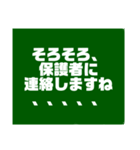 そろそろ、
保護者に
連絡しますね
、、、、、